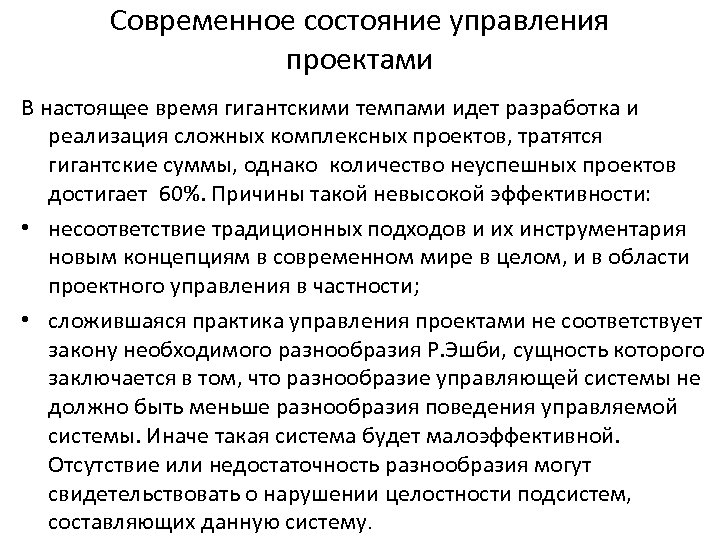 Современное состояние управления проектами

В настоящее время гигантскими темпами идет разработка и реализация сложных комплексных проектов, тратятся гигантские суммы, однако количество неуспешных проектов достигает 60%. Причины такой невысокой эффективности:

• несоответствие традиционных подходов и их инструментария новым концепциям в современном мире в целом, и в области проектного управления в частности;

• сложившаяся практика управления проектами не соответствует закону необходимого разнообразия Р.Эшби, сущность которого заключается в том, что разнообразие управляющей системы не должно быть меньше разнообразия поведения управляемой системы. Иначе такая система будет малоэффективной. Отсутствие или недостаточность разнообразия могут свидетельствовать о нарушении целостности подсистем, составляющих данную систему.